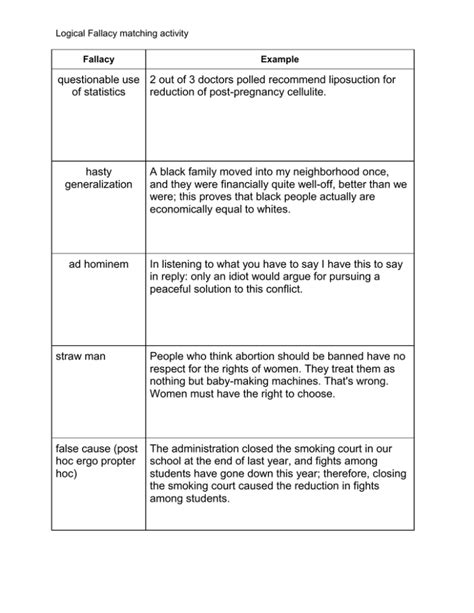 Logical Fallacy matching activity

| Fallacy | Example |
|---|---|
| questionable use of statistics | 2 out of 3 doctors polled recommend liposuction for reduction of post-pregnancy cellulite. |
| hasty generalization | A black family moved into my neighborhood once, and they were financially quite well-off, better than we were; this proves that black people actually are economically equal to whites. |
| ad hominem | In listening to what you have to say I have this to say in reply: only an idiot would argue for pursuing a peaceful solution to this conflict. |
| straw man | People who think abortion should be banned have no respect for the rights of women. They treat them as nothing but baby-making machines. That's wrong. Women must have the right to choose. |
| false cause (post hoc ergo propter hoc) | The administration closed the smoking court in our school at the end of last year, and fights among students have gone down this year; therefore, closing the smoking court caused the reduction in fights among students. |